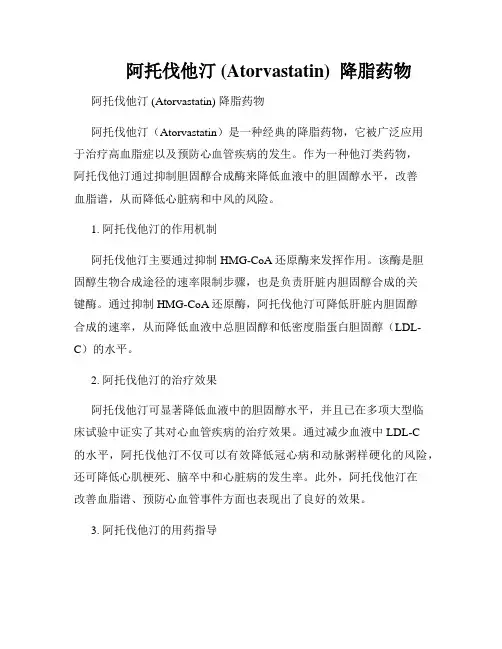 阿托伐他汀 (Atorvastatin) 降脂药物

阿托伐他汀 (Atorvastatin) 降脂药物

阿托伐他汀（Atorvastatin）是一种经典的降脂药物，它被广泛应用于治疗高血脂症以及预防心血管疾病的发生。作为一种他汀类药物，阿托伐他汀通过抑制胆固醇合成酶来降低血液中的胆固醇水平，改善血脂谱，从而降低心脏病和中风的风险。

1. 阿托伐他汀的作用机制

阿托伐他汀主要通过抑制 HMG-CoA 还原酶来发挥作用。该酶是胆固醇生物合成途径的速率限制步骤，也是负责肝脏内胆固醇合成的关键酶。通过抑制 HMG-CoA 还原酶，阿托伐他汀可降低肝脏内胆固醇合成的速率，从而降低血液中总胆固醇和低密度脂蛋白胆固醇（LDL-C）的水平。

2. 阿托伐他汀的治疗效果

阿托伐他汀可显著降低血液中的胆固醇水平，并且已在多项大型临床试验中证实了其对心血管疾病的治疗效果。通过减少血液中 LDL-C 的水平，阿托伐他汀不仅可以有效降低冠心病和动脉粥样硬化的风险，还可降低心肌梗死、脑卒中和心脏病的发生率。此外，阿托伐他汀在改善血脂谱、预防心血管事件方面也表现出了良好的效果。

3. 阿托伐他汀的用药指导